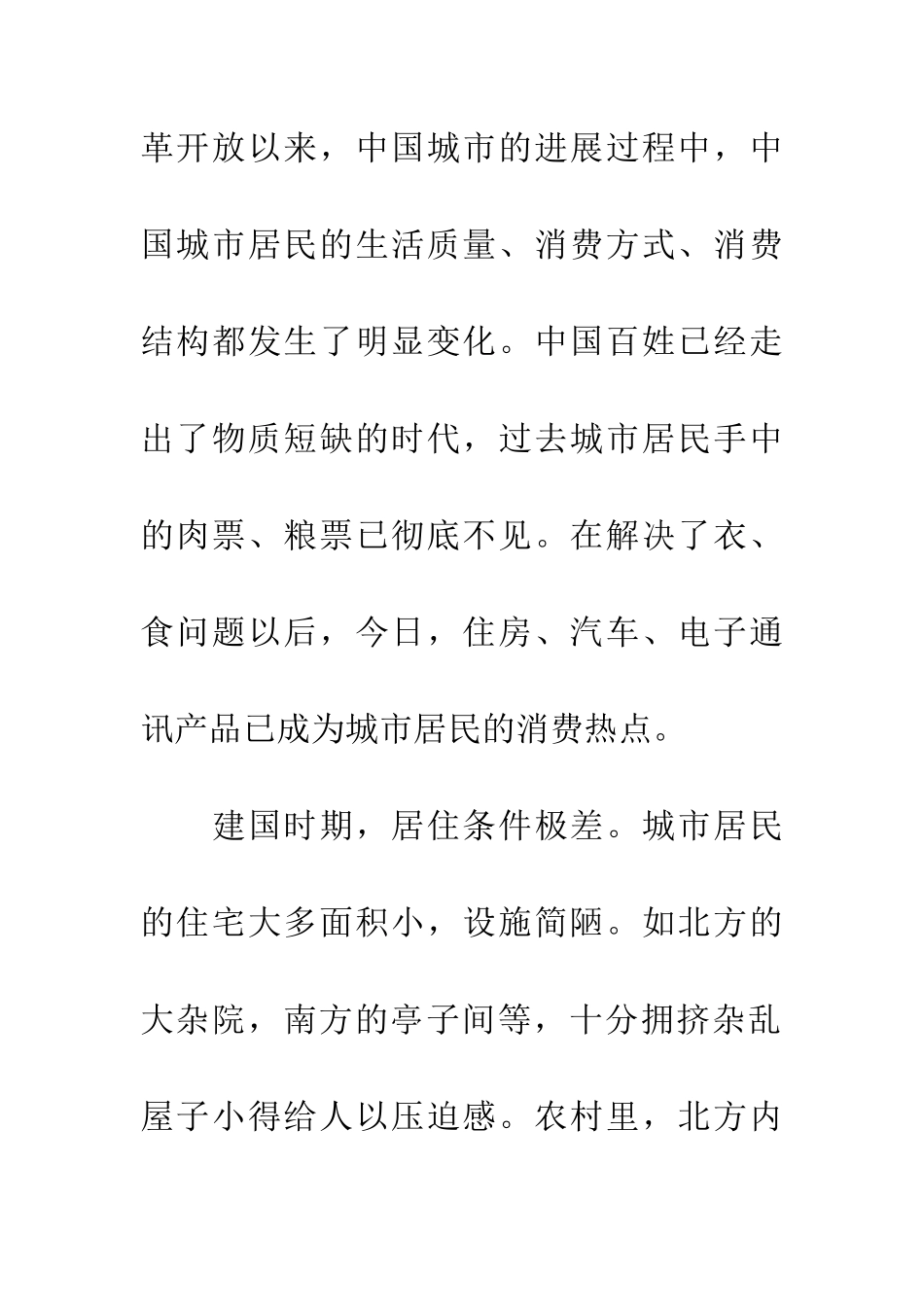 革开放以来，中国城市的进展过程中，中国城市居民的生活质量、消费方式、消费结构都发生了明显变化。中国百姓已经走出了物质短缺的时代，过去城市居民手中的肉票、粮票已彻底不见。在解决了衣、食问题以后，今日，住房、汽车、电子通讯产品已成为城市居民的消费热点。

建国时期，居住条件极差。城市居民的住宅大多面积小，设施简陋。如北方的大杂院，南方的亭子间等，十分拥挤杂乱屋子小得给人以压迫感。农村里，北方内